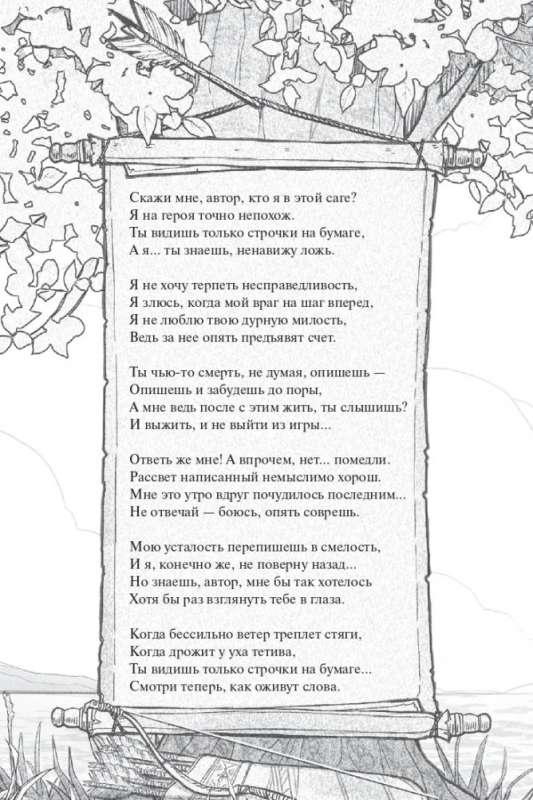 Скажи мне, автор, кто я в этой саге?
Я на героя точно непохож.
Ты видишь только строчки на бумаге,
А я... ты знаешь, ненавижу ложь.

Я не хочу терпеть несправедливость,
Я злюсь, когда мой враг на шаг вперед,
Я не люблю твою дурную милость,
Ведь за нее опять предъявят счет.

Ты чью-то смерть, не думая, опишешь —
Опишешь и забудешь до поры,
А мне ведь после с этим жить, ты слышишь?
И выжить, и не выйти из игры...

Ответь же мне! А впрочем, нет... помедли.
Рассвет написанный немыслимо хорош.
Мне это утро вдруг почудилось последним...
Не отвечай — боюсь, опять соврешь.

Мою усталость перепишешь в смелость,
И я, конечно же, не поверну назад...
Но знаешь, автор, мне бы так хотелось
Хотя бы раз взглянуть тебе в глаза.

Когда бессильно ветер треплет стяги,
Когда дрожит у уха тетива,
Ты видишь только строчки на бумаге...
Смотри теперь, как оживут слова.